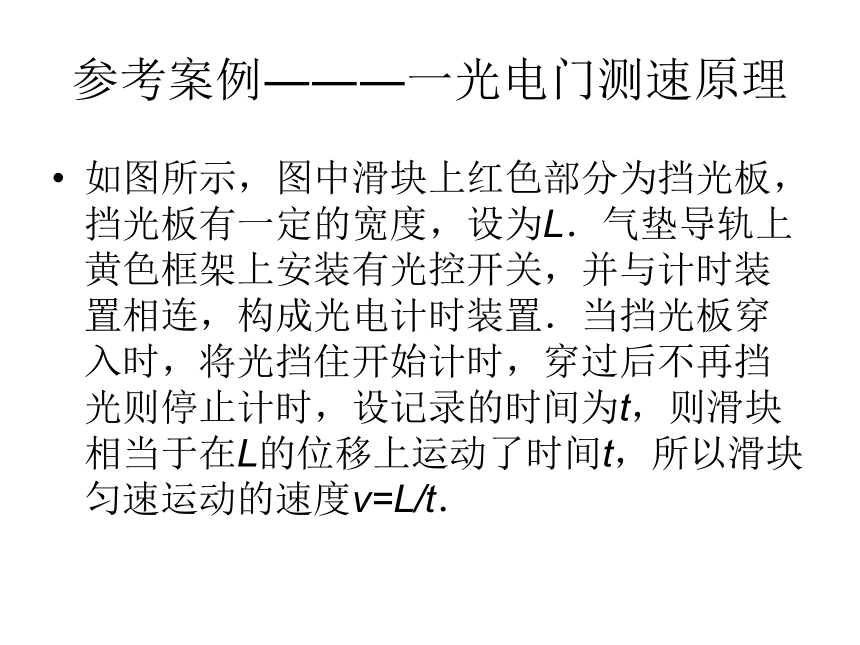 参考案例———一光电门测速原理

• 如图所示，图中滑块上红色部分为挡光板，挡光板有一定的宽度，设为$L$．气垫导轨上黄色框架上安装有光控开关，并与计时装置相连，构成光电计时装置．当挡光板穿入时，将光挡住开始计时，穿过后不再挡光则停止计时，设记录的时间为$t$，则滑块相当于在$L$的位移上运动了时间$t$，所以滑块匀速运动的速度$v=L/t$.